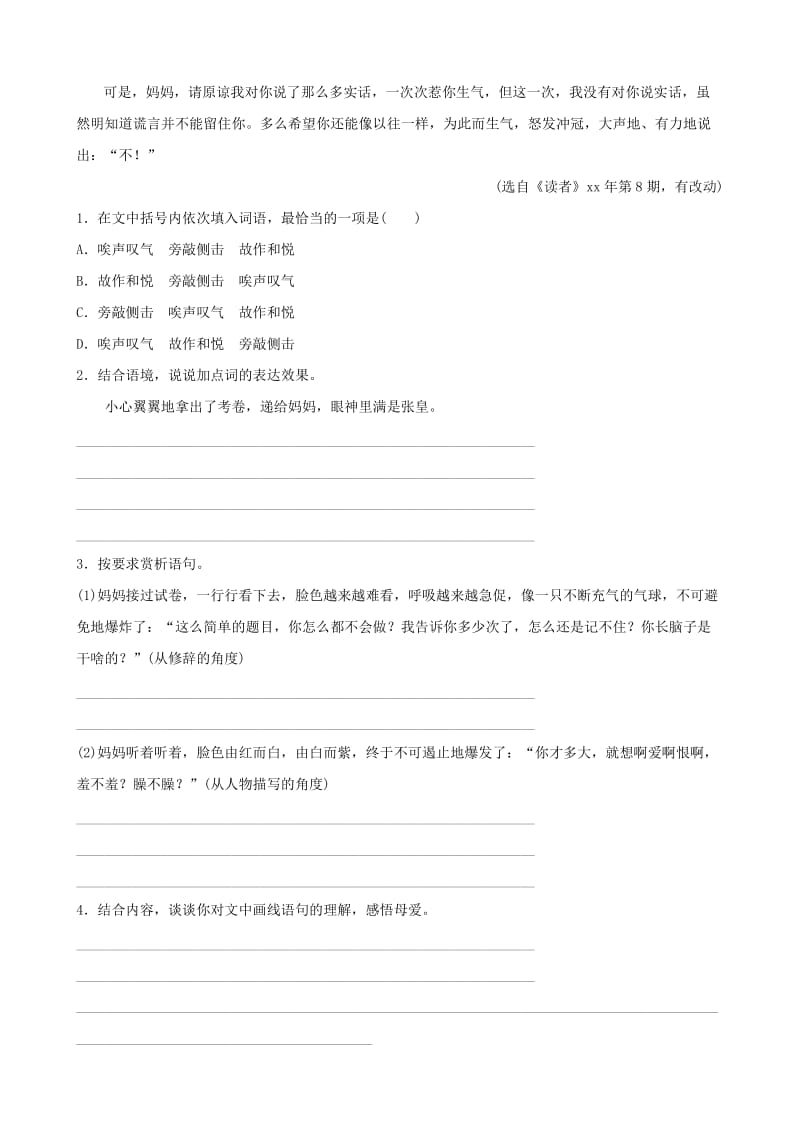 可是，妈妈，请原谅我对你说了那么多实话，一次次惹你生气，但这一次，我没有对你说实话，虽然明知道谎言并不能留住你。多么希望你还能像以往一样，为此而生气，怒发冲冠，大声地、有力地说出：“不！”

(选自《读者》xx年第8期，有改动)

1．在文中括号内依次填入词语，最恰当的一项是(　　)

A．唉声叹气　旁敲侧击　故作和悦

B．故作和悦　旁敲侧击　唉声叹气

C．旁敲侧击　唉声叹气　故作和悦

D．唉声叹气　故作和悦　旁敲侧击

2．结合语境，说说加点词的表达效果。

小心翼翼地拿出了考卷，递给妈妈，眼神里满是张皇。

3．按要求赏析语句。

(1)妈妈接过试卷，一行行看下去，脸色越来越难看，呼吸越来越急促，像一只不断充气的气球，不可避免地爆炸了：“这么简单的题目，你怎么都不会做？我告诉你多少次了，怎么还是记不住？你长脑子是干啥的？”(从修辞的角度)

(2)妈妈听着听着，脸色由红而白，由白而紫，终于不可遏止地爆发了：“你才多大，就想啊爱啊恨啊，羞不羞？臊不臊？”(从人物描写的角度)

4．结合内容，谈谈你对文中画线语句的理解，感悟母爱。